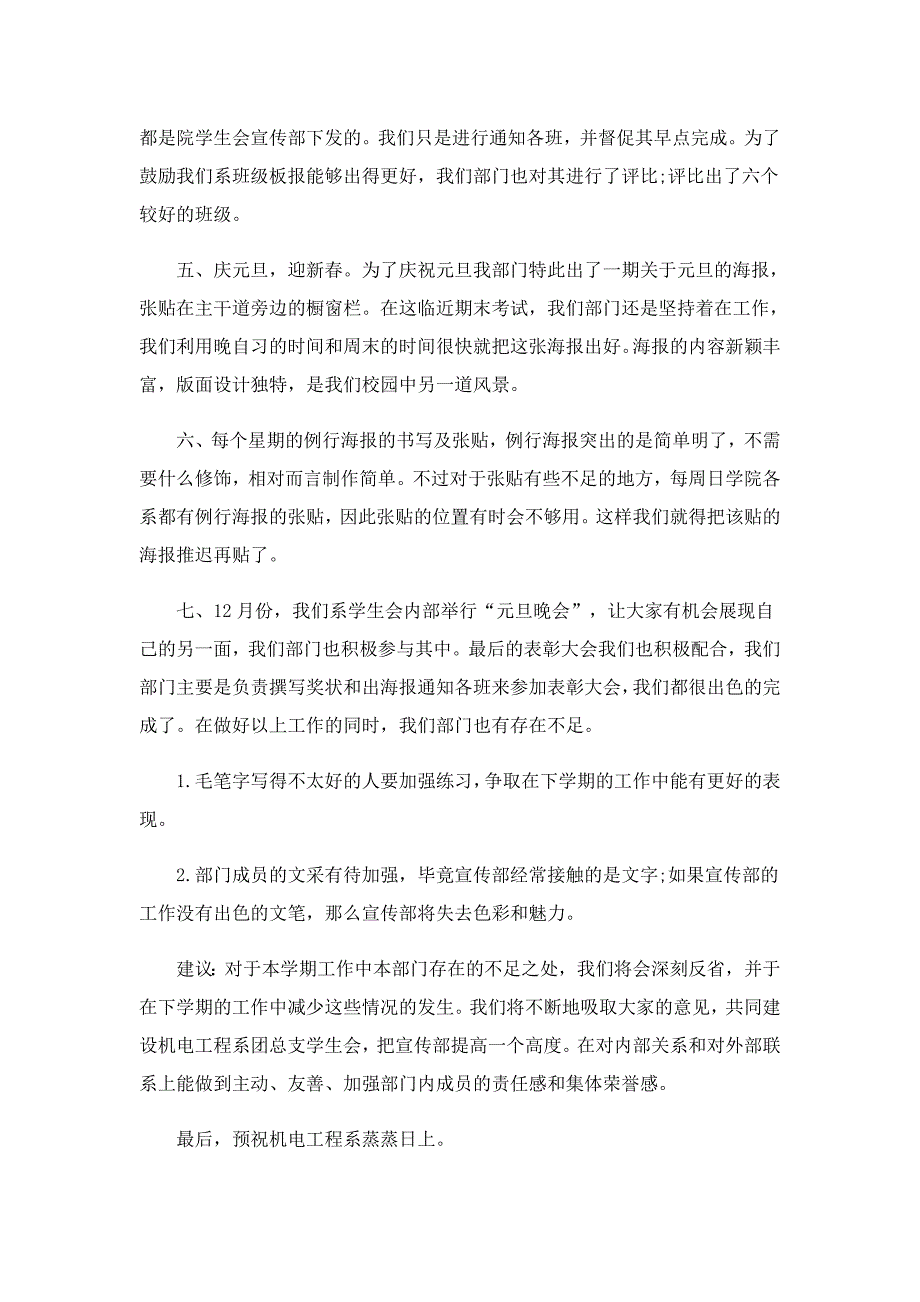 都是院学生会宣传部下发的。我们只是进行通知各班，并督促其早点完成。为了鼓励我们系班级板报能够出得更好，我们部门也对其进行了评比;评比出了六个较好的班级。

五、庆元旦，迎新春。为了庆祝元旦我部门特此出了一期关于元旦的海报，张贴在主干道旁边的橱窗栏。在这临近期末考试，我们部门还是坚持着在工作，我们利用晚自习的时间和周末的时间很快就把这张海报出好。海报的内容新颖丰富，版面设计独特，是我们校园中另一道风景。

六、每个星期的例行海报的书写及张贴，例行海报突出的是简单明了，不需要什么修饰，相对而言制作简单。不过对于张贴有些不足的地方，每周日学院各系都有例行海报的张贴，因此张贴的位置有时会不够用。这样我们就得把该贴的海报推迟再贴了。

七、12月份，我们系学生会内部举行“元旦晚会”，让大家有机会展现自己的另一面，我们部门也积极参与其中。最后的表彰大会我们也积极配合，我们部门主要是负责撰写奖状和出海报通知各班来参加表彰大会，我们都很出色的完成了。在做好以上工作的同时，我们部门也有存在不足。

1.毛笔字写得不太好的人要加强练习，争取在下学期的工作中能有更好的表现。

2.部门成员的文采有待加强，毕竟宣传部经常接触的是文字;如果宣传部的工作没有出色的文笔，那么宣传部将失去色彩和魅力。

建议:对于本学期工作中本部门存在的不足之处，我们将会深刻反省，并于在下学期的工作中减少这些情况的发生。我们将不断地吸取大家的意见，共同建设机电工程系团总支学生会，把宣传部提高一个高度。在对内部关系和对外部联系上能做到主动、友善、加强部门内成员的责任感和集体荣誉感。

最后，预祝机电工程系蒸蒸日上。